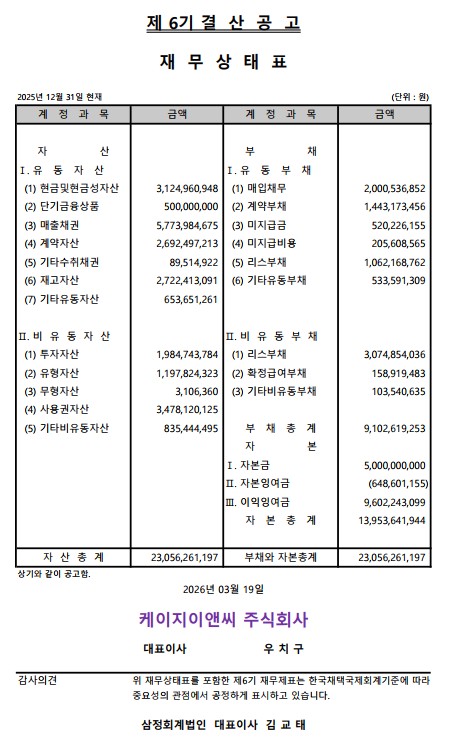 제 6기 결 산 공 고

재 무 상 태 표

2025년 12월 31일 현재

(단위 : 원)

| 계 정 과 목 | 금액 | 계 정 과 목 | 금액 |
|---|---|---|---|
| 자 산 | | 부 채 | |
| Ⅰ. 유 동 자 산 | | Ⅰ. 유 동 부 채 | |
| (1) 현금및현금성자산 | 3,124,960,948 | (1) 매입채무 | 2,000,536,852 |
| (2) 단기금융상품 | 500,000,000 | (2) 계약부채 | 1,443,173,456 |
| (3) 매출채권 | 5,773,984,675 | (3) 미지급금 | 520,226,155 |
| (4) 계약자산 | 2,692,497,213 | (4) 미지급비용 | 205,608,565 |
| (5) 기타수취채권 | 89,514,922 | (5) 리스부채 | 1,062,168,762 |
| (6) 재고자산 | 2,722,413,091 | (6) 기타유동부채 | 533,591,309 |
| (7) 기타유동자산 | 653,651,261 | | |
| Ⅱ. 비 유 동 자 산 | | Ⅱ. 비 유 동 부 채 | |
| (1) 투자자산 | 1,984,743,784 | (1) 리스부채 | 3,074,854,036 |
| (2) 유형자산 | 1,197,824,323 | (2) 확정급여부채 | 158,919,483 |
| (3) 무형자산 | 3,106,360 | (3) 기타비유동부채 | 103,540,635 |
| (4) 사용권자산 | 3,478,120,125 | | |
| (5) 기타비유동자산 | 835,444,495 | 부 채 총 계 | 9,102,619,253 |
| | | 자 본 | |
| | | Ⅰ. 자본금 | 5,000,000,000 |
| | | Ⅱ. 자본잉여금 | (648,601,155) |
| | | Ⅲ. 이익잉여금 | 9,602,243,099 |
| | | 자 본 총 계 | 13,953,641,944 |
| 자 산 총 계 | 23,056,261,197 | 부채와 자본총계 | 23,056,261,197 |

상기와 같이 공고함.

2026년 03월 19일

케이지이앤씨 주식회사

대표이사 우 치 구

감사의견

위 재무상태표를 포함한 제6기 재무제표는 한국채택국제회계기준에 따라 중요성의 관점에서 공정하게 표시하고 있습니다.

삼정회계법인 대표이사 김 교 태